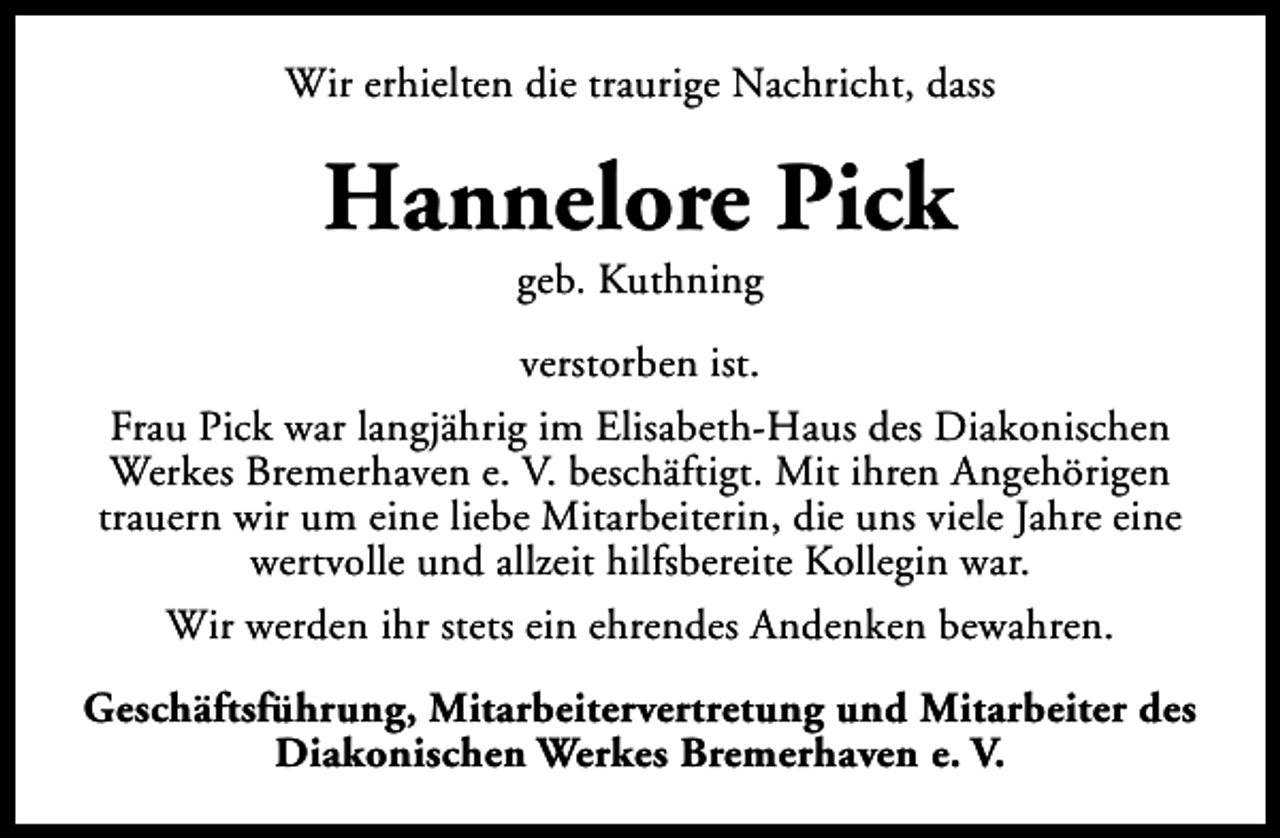 Wir erhielten die traurige Nachricht, dass

Hannelore Pick

geb. Kuthning

verstorben ist.

Frau Pick war langjährig im Elisabeth-Haus des Diakonischen Werkes Bremerhaven e. V. beschäftigt. Mit ihren Angehörigen trauern wir um eine liebe Mitarbeiterin, die uns viele Jahre eine wertvolle und allzeit hilfsbereite Kollegin war.

Wir werden ihr stets ein ehrendes Andenken bewahren.

Geschäftsführung, Mitarbeitervertretung und Mitarbeiter des Diakonischen Werkes Bremerhaven e. V.